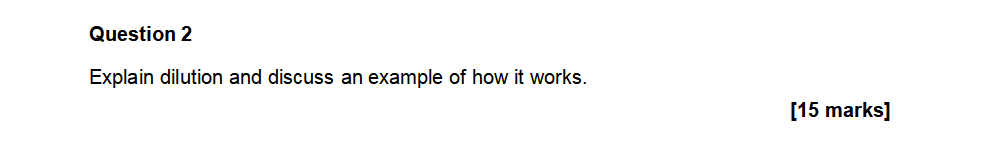 Question 2

Explain dilution and discuss an example of how it works.

[15 marks]